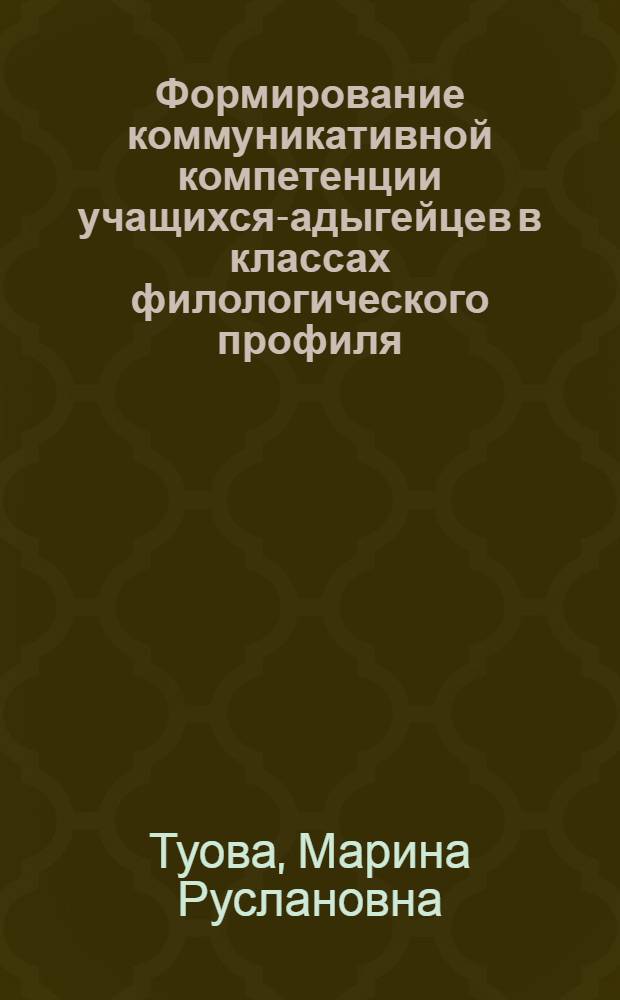 Формирование коммуникативной компетенции учащихся-адыгейцев в классах филологического профиля

Туова, Марина Руслановна